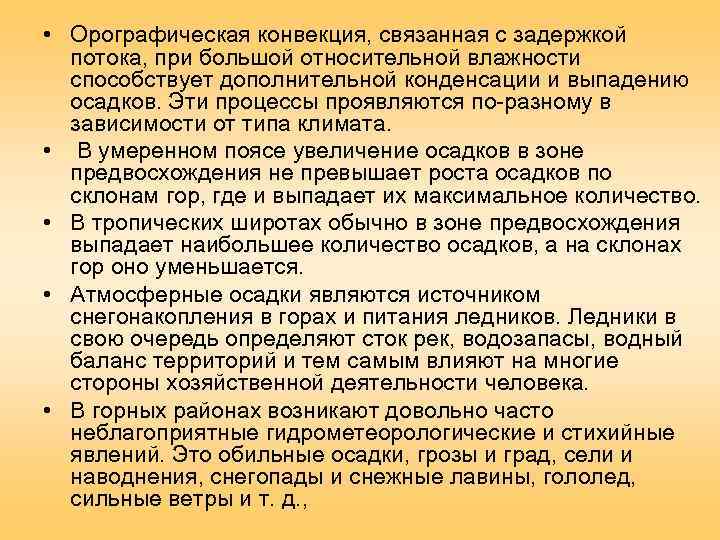 • Орографическая конвекция, связанная с задержкой потока, при большой относительной влажности способствует дополнительной конденсации и выпадению осадков. Эти процессы проявляются по-разному в зависимости от типа климата.

• В умеренном поясе увеличение осадков в зоне предвосхождения не превышает роста осадков по склонам гор, где и выпадает их максимальное количество.

• В тропических широтах обычно в зоне предвосхождения выпадает наибольшее количество осадков, а на склонах гор оно уменьшается.

• Атмосферные осадки являются источником снегонакопления в горах и питания ледников. Ледники в свою очередь определяют сток рек, водозапасы, водный баланс территорий и тем самым влияют на многие стороны хозяйственной деятельности человека.

• В горных районах возникают довольно часто неблагоприятные гидрометеорологические и стихийные явлений. Это обильные осадки, грозы и град, сели и наводнения, снегопады и снежные лавины, гололед, сильные ветры и т. д.,